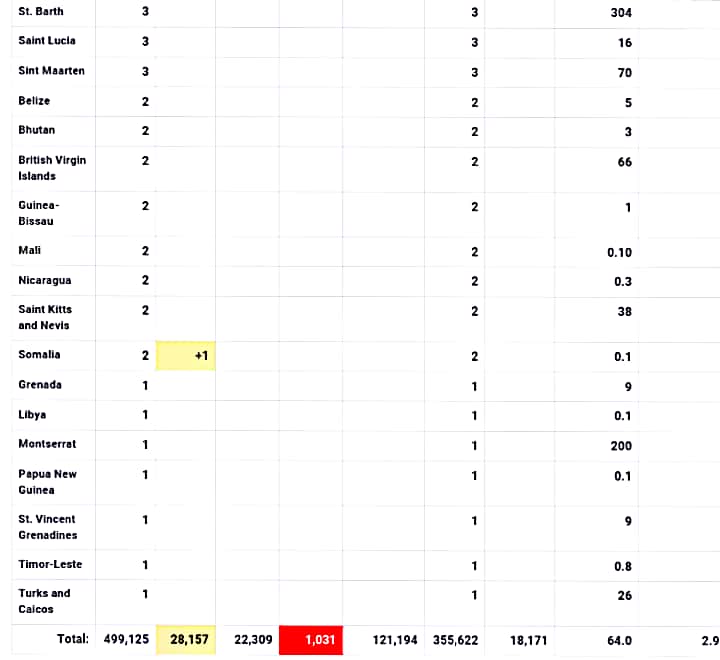 | | | | | | | | | | |
|---|---|---|---|---|---|---|---|---|---|
| St. Barth | 3 | | | | | 3 | | 304 | |
| Saint Lucia | 3 | | | | | 3 | | 16 | |
| Sint Maarten | 3 | | | | | 3 | | 70 | |
| Belize | 2 | | | | | 2 | | 5 | |
| Bhutan | 2 | | | | | 2 | | 3 | |
| British Virgin Islands | 2 | | | | | 2 | | 66 | |
| Guinea-Bissau | 2 | | | | | 2 | | 1 | |
| Mali | 2 | | | | | 2 | | 0.10 | |
| Nicaragua | 2 | | | | | 2 | | 0.3 | |
| Saint Kitts and Nevis | 2 | | | | | 2 | | 38 | |
| Somalia | 2 | +1 | | | | 2 | | 0.1 | |
| Grenada | 1 | | | | | 1 | | 9 | |
| Libya | 1 | | | | | 1 | | 0.1 | |
| Montserrat | 1 | | | | | 1 | | 200 | |
| Papua New Guinea | 1 | | | | | 1 | | 0.1 | |
| St. Vincent Grenadines | 1 | | | | | 1 | | 9 | |
| Timor-Leste | 1 | | | | | 1 | | 0.8 | |
| Turks and Caicos | 1 | | | | | 1 | | 26 | |
| Total: | 499,125 | 28,157 | 22,309 | 1,031 | 121,194 | 355,622 | 18,171 | 64.0 | 2.9 |